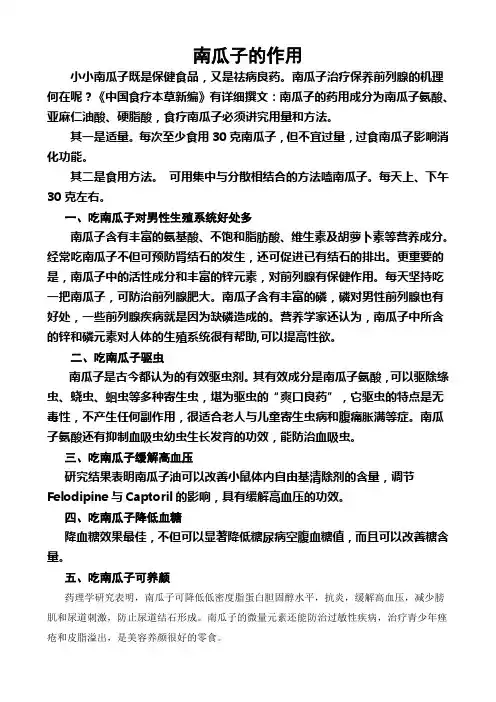 南瓜子的作用

小小南瓜子既是保健食品，又是祛病良药。南瓜子治疗保养前列腺的机理何在呢？《中国食疗本草新编》有详细撰文：南瓜子的药用成分为南瓜子氨酸、亚麻仁油酸、硬脂酸，食疗南瓜子必须讲究用量和方法。

其一是适量。每次至少食用 30 克南瓜子，但不宜过量，过食南瓜子影响消化功能。

其二是食用方法。 可用集中与分散相结合的方法嗑南瓜子。每天上、下午 30 克左右。

一、吃南瓜子对男性生殖系统好处多

南瓜子含有丰富的氨基酸、不饱和脂肪酸、维生素及胡萝卜素等营养成分。经常吃南瓜子不但可预防肾结石的发生，还可促进已有结石的排出。更重要的是，南瓜子中的活性成分和丰富的锌元素，对前列腺有保健作用。每天坚持吃一把南瓜子，可防治前列腺肥大。南瓜子含有丰富的磷，磷对男性前列腺也有好处，一些前列腺疾病就是因为缺磷造成的。营养学家还认为，南瓜子中所含的锌和磷元素对人体的生殖系统很有帮助,可以提高性欲。

二、吃南瓜子驱虫

南瓜子是古今都认为的有效驱虫剂。其有效成分是南瓜子氨酸，可以驱除绦虫、蛲虫、蛔虫等多种寄生虫，堪为驱虫的"爽口良药"，它驱虫的特点是无毒性，不产生任何副作用，很适合老人与儿童寄生虫病和腹痛胀满等症。南瓜子氨酸还有抑制血吸虫幼虫生长发育的功效，能防治血吸虫。

三、吃南瓜子缓解高血压

研究结果表明南瓜子油可以改善小鼠体内自由基清除剂的含量，调节 Felodipine 与 Captoril 的影响，具有缓解高血压的功效。

四、吃南瓜子降低血糖

降血糖效果最佳，不但可以显著降低糖尿病空腹血糖值，而且可以改善糖含量。

五、吃南瓜子可养颜

药理学研究表明，南瓜子可降低低密度脂蛋白胆固醇水平，抗炎，缓解高血压，减少膀胱和尿道刺激，防止尿道结石形成。南瓜子的微量元素还能防治过敏性疾病，治疗青少年痤疮和皮脂溢出，是美容养颜很好的零食。